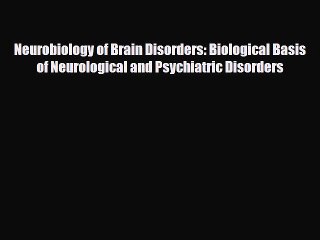 Neurobiology of Brain Disorders: Biological Basis of Neurological and Psychiatric Disorders